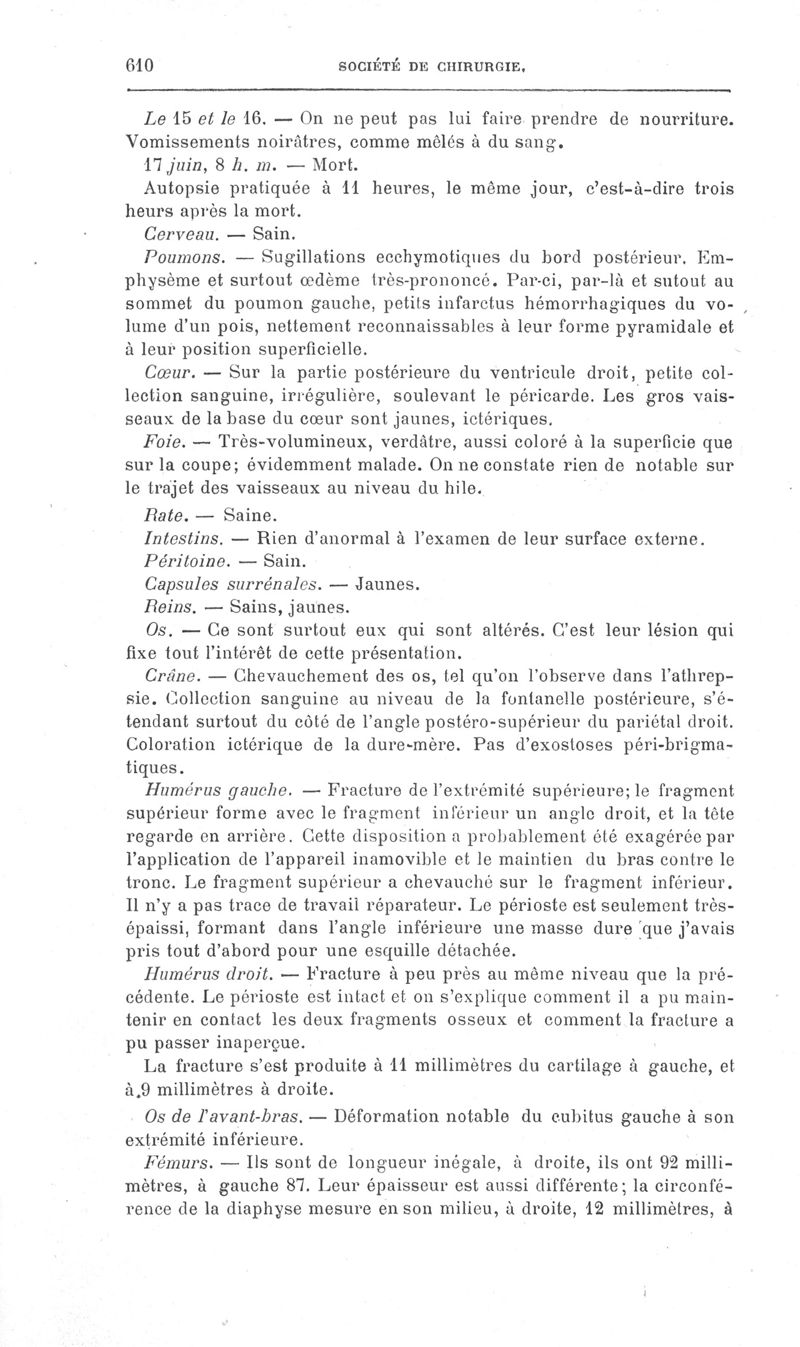 610 SOCIÉTÉ DE CHIRURGIE.

Le 15 et le 16. — On ne peut pas lui faire prendre de nourriture. Vomissements noirâtres, comme mêlés à du sang.

17 juin, 8 h. m. — Mort.

Autopsie pratiquée à 11 heures, le même jour, c'est-à-dire trois heurs après la mort.

Cerveau. — Sain.

Poumons. — Sugillations ecchymotiques du bord postérieur. Emphysème et surtout œdème très-prononcé. Par-ci, par-là et sutout au sommet du poumon gauche, petits infarctus hémorrhagiques du volume d'un pois, nettement reconnaissables à leur forme pyramidale et à leur position superficielle.

Cœur. — Sur la partie postérieure du ventricule droit, petite collection sanguine, irrégulière, soulevant le péricarde. Les gros vaisseaux de la base du cœur sont jaunes, ictériques.

Foie. — Très-volumineux, verdâtre, aussi coloré à la superficie que sur la coupe; évidemment malade. On ne constate rien de notable sur le trajet des vaisseaux au niveau du hile.

Rate. — Saine.

Intestins. — Rien d'anormal à l'examen de leur surface externe.

Péritoine. — Sain.

Capsules surrénales. — Jaunes.

Reins. — Sains, jaunes.

Os. — Ce sont surtout eux qui sont altérés. C'est leur lésion qui fixe tout l'intérêt de cette présentation.

Crâne. — Chevauchement des os, tel qu'on l'observe dans l'athrepsie. Collection sanguine au niveau de la fontanelle postérieure, s'étendant surtout du côté de l'angle postéro-supérieur du pariétal droit. Coloration ictérique de la dure-mère. Pas d'exostoses péri-brigmatiques.

Humérus gauche. — Fracture de l'extrémité supérieure; le fragment supérieur forme avec le fragment inférieur un angle droit, et la tête regarde en arrière. Cette disposition a probablement été exagérée par l'application de l'appareil inamovible et le maintien du bras contre le tronc. Le fragment supérieur a chevauché sur le fragment inférieur. Il n'y a pas trace de travail réparateur. Le périoste est seulement très-épaissi, formant dans l'angle inférieure une masse dure que j'avais pris tout d'abord pour une esquille détachée.

Humérus droit. — Fracture à peu près au même niveau que la précédente. Le périoste est intact et on s'explique comment il a pu maintenir en contact les deux fragments osseux et comment la fracture a pu passer inaperçue.

La fracture s'est produite à 11 millimètres du cartilage à gauche, et à 9 millimètres à droite.

Os de l'avant-bras. — Déformation notable du cubitus gauche à son extrémité inférieure.

Fémurs. — Ils sont de longueur inégale, à droite, ils ont 92 millimètres, à gauche 87. Leur épaisseur est aussi différente; la circonférence de la diaphyse mesure en son milieu, à droite, 12 millimètres, à